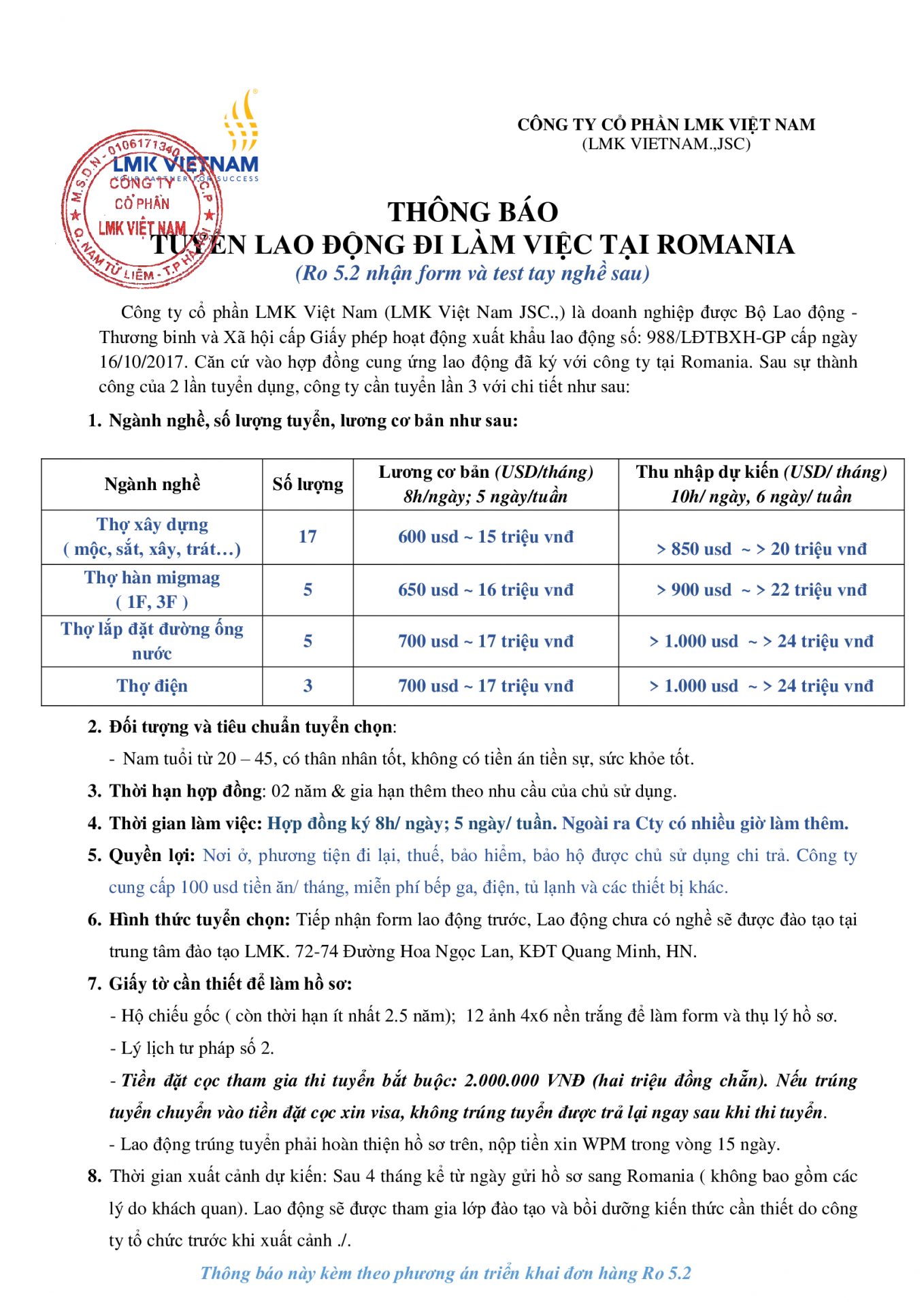 LMK VIETNAM
YOUR PARTNER FOR SUCCESS

M.S.D.N - 0106171340
CÔNG TY
CỔ PHẦN
LMK VIỆT NAM
Q. NAM TỪ LIÊM - T.P HÀ NỘI

CÔNG TY CỔ PHẦN LMK VIỆT NAM
(LMK VIETNAM.,JSC)

THÔNG BÁO
TUYỂN LAO ĐỘNG ĐI LÀM VIỆC TẠI ROMANIA
(Ro 5.2 nhận form và test tay nghề sau)

Công ty cổ phần LMK Việt Nam (LMK Việt Nam JSC.,) là doanh nghiệp được Bộ Lao động - Thương binh và Xã hội cấp Giấy phép hoạt động xuất khẩu lao động số: 988/LĐTBXH-GP cấp ngày 16/10/2017. Căn cứ vào hợp đồng cung ứng lao động đã ký với công ty tại Romania. Sau sự thành công của 2 lần tuyển dụng, công ty cần tuyển lần 3 với chi tiết như sau:

1. Ngành nghề, số lượng tuyển, lương cơ bản như sau:

| Ngành nghề | Số lượng | Lương cơ bản (USD/tháng) 8h/ngày; 5 ngày/tuần | Thu nhập dự kiến (USD/ tháng) 10h/ ngày, 6 ngày/ tuần |
|---|---|---|---|
| Thợ xây dựng ( mộc, sắt, xây, trát…) | 17 | 600 usd ~ 15 triệu vnđ | > 850 usd ~ > 20 triệu vnđ |
| Thợ hàn migmag ( 1F, 3F ) | 5 | 650 usd ~ 16 triệu vnđ | > 900 usd ~ > 22 triệu vnđ |
| Thợ lắp đặt đường ống nước | 5 | 700 usd ~ 17 triệu vnđ | > 1.000 usd ~ > 24 triệu vnđ |
| Thợ điện | 3 | 700 usd ~ 17 triệu vnđ | > 1.000 usd ~ > 24 triệu vnđ |

2. Đối tượng và tiêu chuẩn tuyển chọn:
- Nam tuổi từ 20 – 45, có thân nhân tốt, không có tiền án tiền sự, sức khỏe tốt.

3. Thời hạn hợp đồng: 02 năm & gia hạn thêm theo nhu cầu của chủ sử dụng.

4. Thời gian làm việc: Hợp đồng ký 8h/ ngày; 5 ngày/ tuần. Ngoài ra Cty có nhiều giờ làm thêm.

5. Quyền lợi: Nơi ở, phương tiện đi lại, thuế, bảo hiểm, bảo hộ được chủ sử dụng chi trả. Công ty cung cấp 100 usd tiền ăn/ tháng, miễn phí bếp ga, điện, tủ lạnh và các thiết bị khác.

6. Hình thức tuyển chọn: Tiếp nhận form lao động trước, Lao động chưa có nghề sẽ được đào tạo tại trung tâm đào tạo LMK. 72-74 Đường Hoa Ngọc Lan, KĐT Quang Minh, HN.

7. Giấy tờ cần thiết để làm hồ sơ:
- Hộ chiếu gốc ( còn thời hạn ít nhất 2.5 năm); 12 ảnh 4x6 nền trắng để làm form và thụ lý hồ sơ.
- Lý lịch tư pháp số 2.
- Tiền đặt cọc tham gia thi tuyển bắt buộc: 2.000.000 VNĐ (hai triệu đồng chẵn). Nếu trúng tuyển chuyển vào tiền đặt cọc xin visa, không trúng tuyển được trả lại ngay sau khi thi tuyển.
- Lao động trúng tuyển phải hoàn thiện hồ sơ trên, nộp tiền xin WPM trong vòng 15 ngày.

8. Thời gian xuất cảnh dự kiến: Sau 4 tháng kể từ ngày gửi hồ sơ sang Romania ( không bao gồm các lý do khách quan). Lao động sẽ được tham gia lớp đào tạo và bồi dưỡng kiến thức cần thiết do công ty tổ chức trước khi xuất cảnh ./.

Thông báo này kèm theo phương án triển khai đơn hàng Ro 5.2